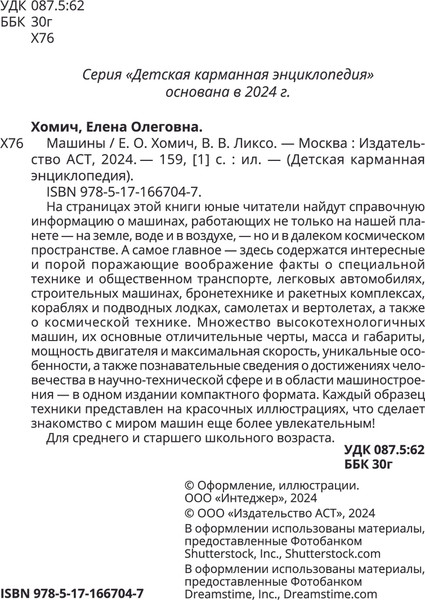 УДК 087.5:62
ББК 30г
Х76

Серия «Детская карманная энциклопедия» основана в 2024 г.

Хомич, Елена Олеговна.

Х76 Машины / Е. О. Хомич, В. В. Ликсо. — Москва : Издательство АСТ, 2024. — 159, [1] с. : ил. — (Детская карманная энциклопедия).

ISBN 978-5-17-166704-7.

На страницах этой книги юные читатели найдут справочную информацию о машинах, работающих не только на нашей планете — на земле, воде и в воздухе, — но и в далеком космическом пространстве. А самое главное — здесь содержатся интересные и порой поражающие воображение факты о специальной технике и общественном транспорте, легковых автомобилях, строительных машинах, бронетехнике и ракетных комплексах, кораблях и подводных лодках, самолетах и вертолетах, а также о космической технике. Множество высокотехнологичных машин, их основные отличительные черты, масса и габариты, мощность двигателя и максимальная скорость, уникальные особенности, а также познавательные сведения о достижениях человечества в научно-технической сфере и в области машиностроения — в одном издании компактного формата. Каждый образец техники представлен на красочных иллюстрациях, что сделает знакомство с миром машин еще более увлекательным!

Для среднего и старшего школьного возраста.

УДК 087.5:62
ББК 30г

© Оформление, иллюстрации. ООО «Интеджер», 2024
© ООО «Издательство АСТ», 2024
В оформлении использованы материалы, предоставленные Фотобанком Shutterstock, Inc., Shutterstock.com
В оформлении использованы материалы, предоставленные Фотобанком Dreamstime, Inc., Dreamstime.com

ISBN 978-5-17-166704-7